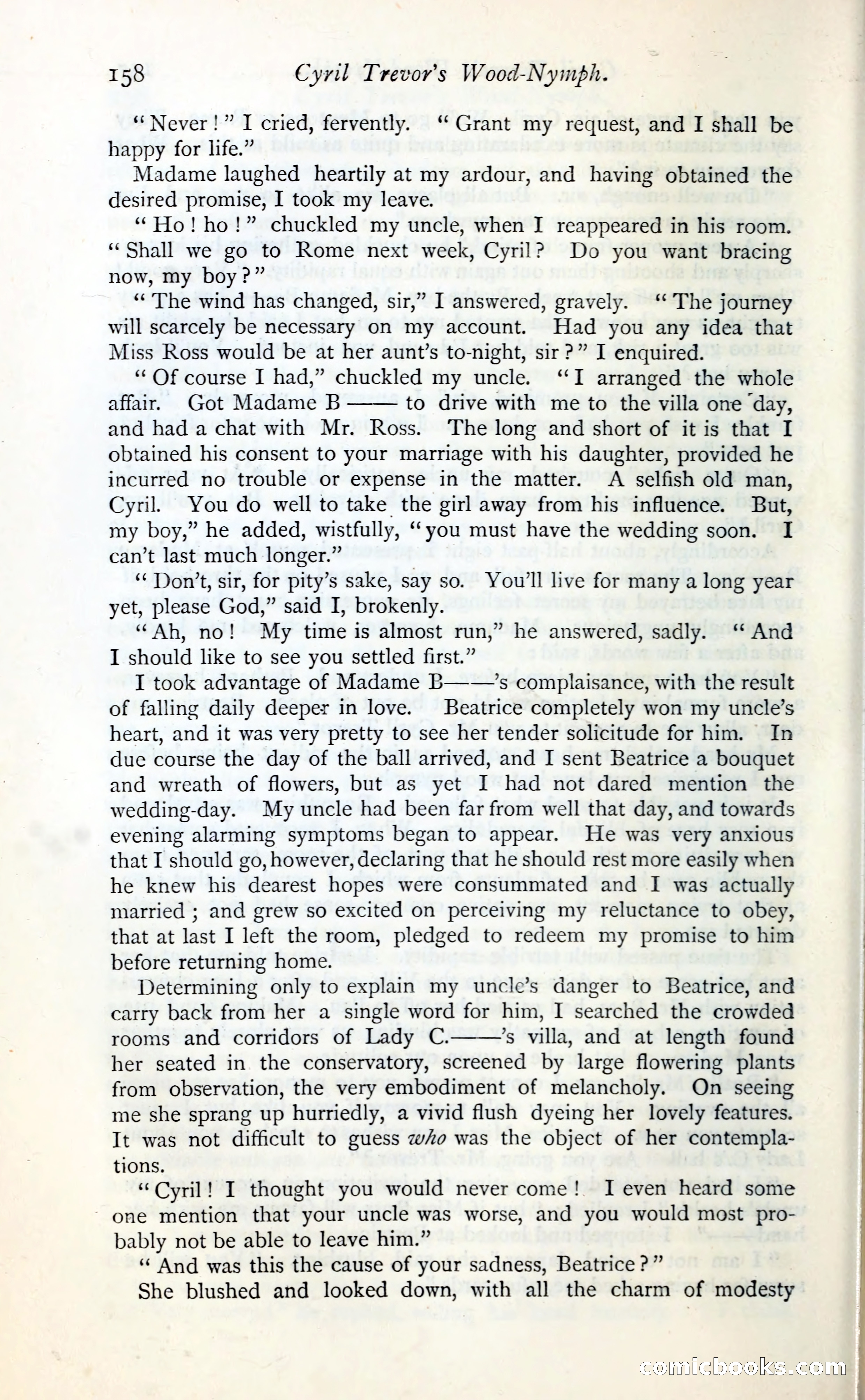 158 Cyril Trevor's Wood-Nymph.

"Never!" I cried, fervently. "Grant my request, and I shall be happy for life."

Madame laughed heartily at my ardour, and having obtained the desired promise, I took my leave.

"Ho! ho!" chuckled my uncle, when I reappeared in his room. "Shall we go to Rome next week, Cyril? Do you want bracing now, my boy?"

"The wind has changed, sir," I answered, gravely. "The journey will scarcely be necessary on my account. Had you any idea that Miss Ross would be at her aunt's to-night, sir?" I enquired.

"Of course I had," chuckled my uncle. "I arranged the whole affair. Got Madame B—— to drive with me to the villa one day, and had a chat with Mr. Ross. The long and short of it is that I obtained his consent to your marriage with his daughter, provided he incurred no trouble or expense in the matter. A selfish old man, Cyril. You do well to take the girl away from his influence. But, my boy," he added, wistfully, "you must have the wedding soon. I can't last much longer."

"Don't, sir, for pity's sake, say so. You'll live for many a long year yet, please God," said I, brokenly.

"Ah, no! My time is almost run," he answered, sadly. "And I should like to see you settled first."

I took advantage of Madame B——'s complaisance, with the result of falling daily deeper in love. Beatrice completely won my uncle's heart, and it was very pretty to see her tender solicitude for him. In due course the day of the ball arrived, and I sent Beatrice a bouquet and wreath of flowers, but as yet I had not dared mention the wedding-day. My uncle had been far from well that day, and towards evening alarming symptoms began to appear. He was very anxious that I should go, however, declaring that he should rest more easily when he knew his dearest hopes were consummated and I was actually married; and grew so excited on perceiving my reluctance to obey, that at last I left the room, pledged to redeem my promise to him before returning home.

Determining only to explain my uncle's danger to Beatrice, and carry back from her a single word for him, I searched the crowded rooms and corridors of Lady C.——'s villa, and at length found her seated in the conservatory, screened by large flowering plants from observation, the very embodiment of melancholy. On seeing me she sprang up hurriedly, a vivid flush dyeing her lovely features. It was not difficult to guess who was the object of her contemplations.

"Cyril! I thought you would never come! I even heard some one mention that your uncle was worse, and you would most probably not be able to leave him."

"And was this the cause of your sadness, Beatrice?"

She blushed and looked down, with all the charm of modesty

comicbooks.com